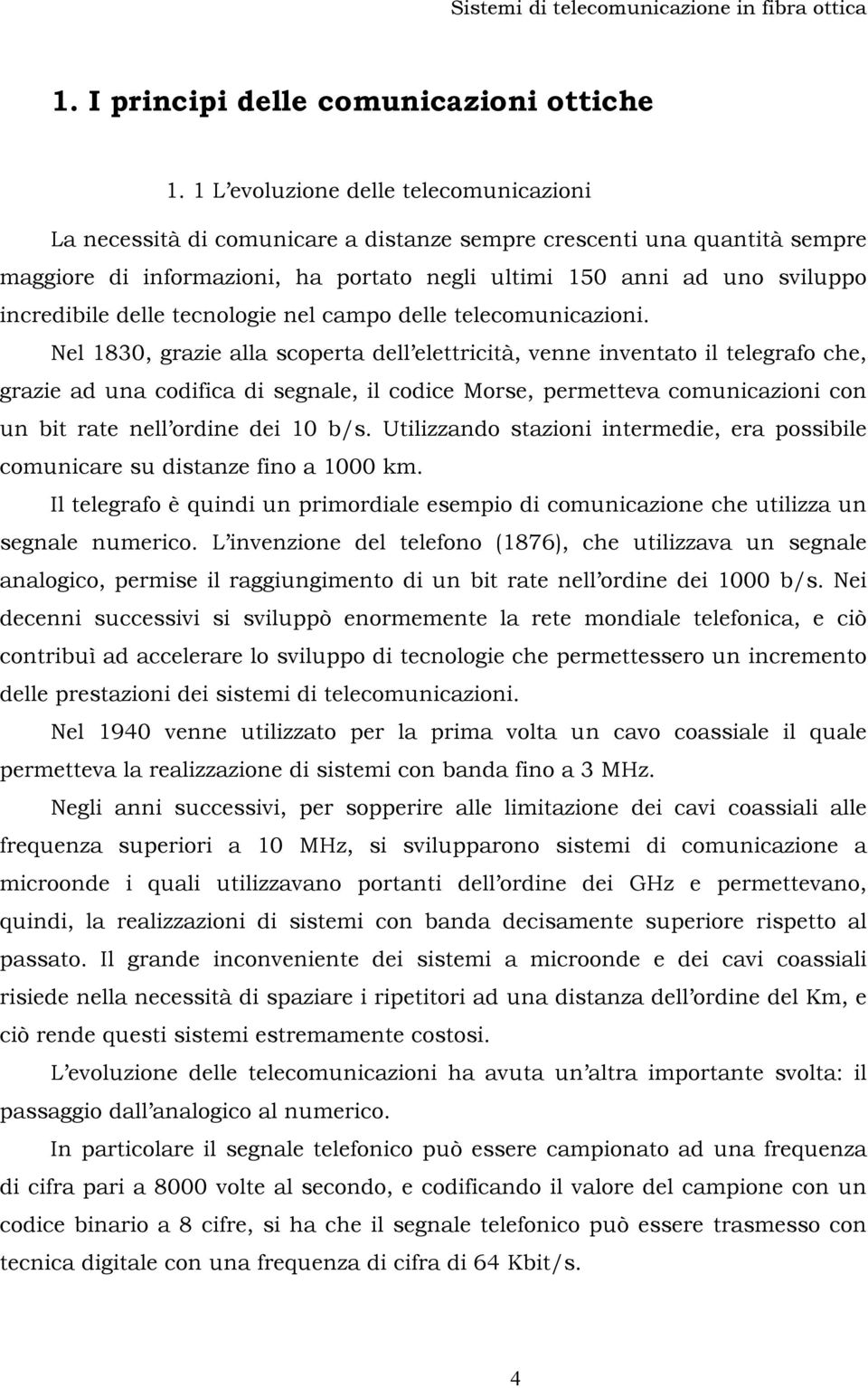 Sistemi di telecomunicazione in fibra ottica

1. I principi delle comunicazioni ottiche

1. 1 L'evoluzione delle telecomunicazioni

La necessità di comunicare a distanze sempre crescenti una quantità sempre maggiore di informazioni, ha portato negli ultimi 150 anni ad uno sviluppo incredibile delle tecnologie nel campo delle telecomunicazioni.

Nel 1830, grazie alla scoperta dell'elettricità, venne inventato il telegrafo che, grazie ad una codifica di segnale, il codice Morse, permetteva comunicazioni con un bit rate nell'ordine dei 10 b/s. Utilizzando stazioni intermedie, era possibile comunicare su distanze fino a 1000 km.

Il telegrafo è quindi un primordiale esempio di comunicazione che utilizza un segnale numerico. L'invenzione del telefono (1876), che utilizzava un segnale analogico, permise il raggiungimento di un bit rate nell'ordine dei 1000 b/s. Nei decenni successivi si sviluppò enormemente la rete mondiale telefonica, e ciò contribuì ad accelerare lo sviluppo di tecnologie che permettessero un incremento delle prestazioni dei sistemi di telecomunicazioni.

Nel 1940 venne utilizzato per la prima volta un cavo coassiale il quale permetteva la realizzazione di sistemi con banda fino a 3 MHz.

Negli anni successivi, per sopperire alle limitazione dei cavi coassiali alle frequenza superiori a 10 MHz, si svilupparono sistemi di comunicazione a microonde i quali utilizzavano portanti dell'ordine dei GHz e permettevano, quindi, la realizzazioni di sistemi con banda decisamente superiore rispetto al passato. Il grande inconveniente dei sistemi a microonde e dei cavi coassiali risiede nella necessità di spaziare i ripetitori ad una distanza dell'ordine del Km, e ciò rende questi sistemi estremamente costosi.

L'evoluzione delle telecomunicazioni ha avuta un'altra importante svolta: il passaggio dall'analogico al numerico.

In particolare il segnale telefonico può essere campionato ad una frequenza di cifra pari a 8000 volte al secondo, e codificando il valore del campione con un codice binario a 8 cifre, si ha che il segnale telefonico può essere trasmesso con tecnica digitale con una frequenza di cifra di 64 Kbit/s.

4